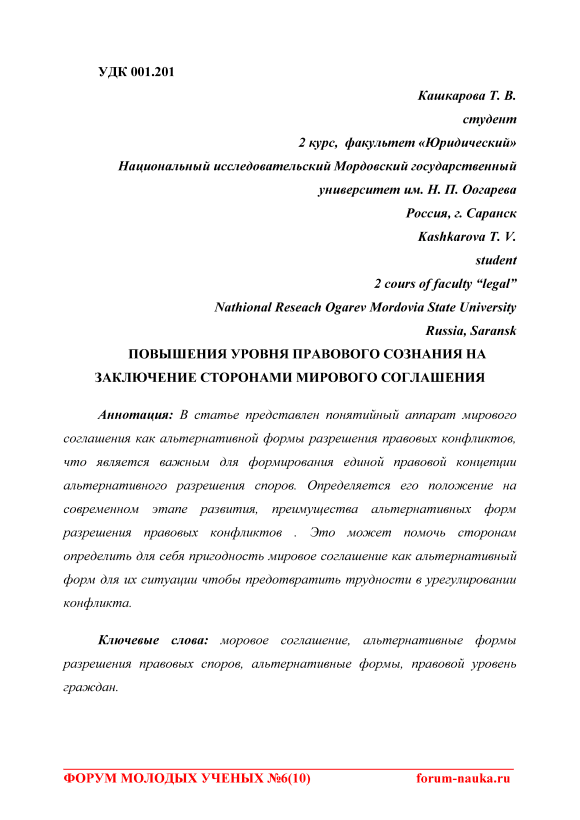 УДК 001.201

Кашкарова Т. В.

студент

2 курс, факультет «Юридический»

Национальный исследовательский Мордовский государственный университет им. Н. П. Оогарева

Россия, г. Саранск

Kashkarova T. V.

student

2 cours of faculty “legal”

Nathional Reseach Ogarev Mordovia State University

Russia, Saransk

ПОВЫШЕНИЯ УРОВНЯ ПРАВОВОГО СОЗНАНИЯ НА ЗАКЛЮЧЕНИЕ СТОРОНАМИ МИРОВОГО СОГЛАШЕНИЯ

Аннотация: В статье представлен понятийный аппарат мирового соглашения как альтернативной формы разрешения правовых конфликтов, что является важным для формирования единой правовой концепции альтернативного разрешения споров. Определяется его положение на современном этапе развития, преимущества альтернативных форм разрешения правовых конфликтов . Это может помочь сторонам определить для себя пригодность мировое соглашение как альтернативный форм для их ситуации чтобы предотвратить трудности в урегулировании конфликта.

Ключевые слова: моровое соглашение, альтернативные формы разрешения правовых споров, альтернативные формы, правовой уровень граждан.

ФОРУМ МОЛОДЫХ УЧЕНЫХ №6(10) forum-nauka.ru